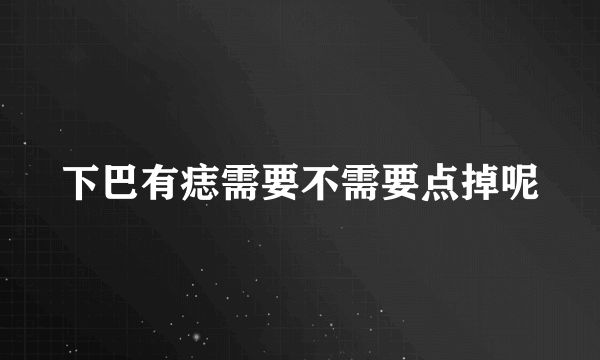 下巴有痣需要不需要点掉呢